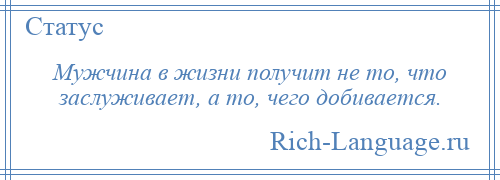 Статус

Мужчина в жизни получит не то, что заслуживает, а то, чего добивается.

Rich-Language.ru